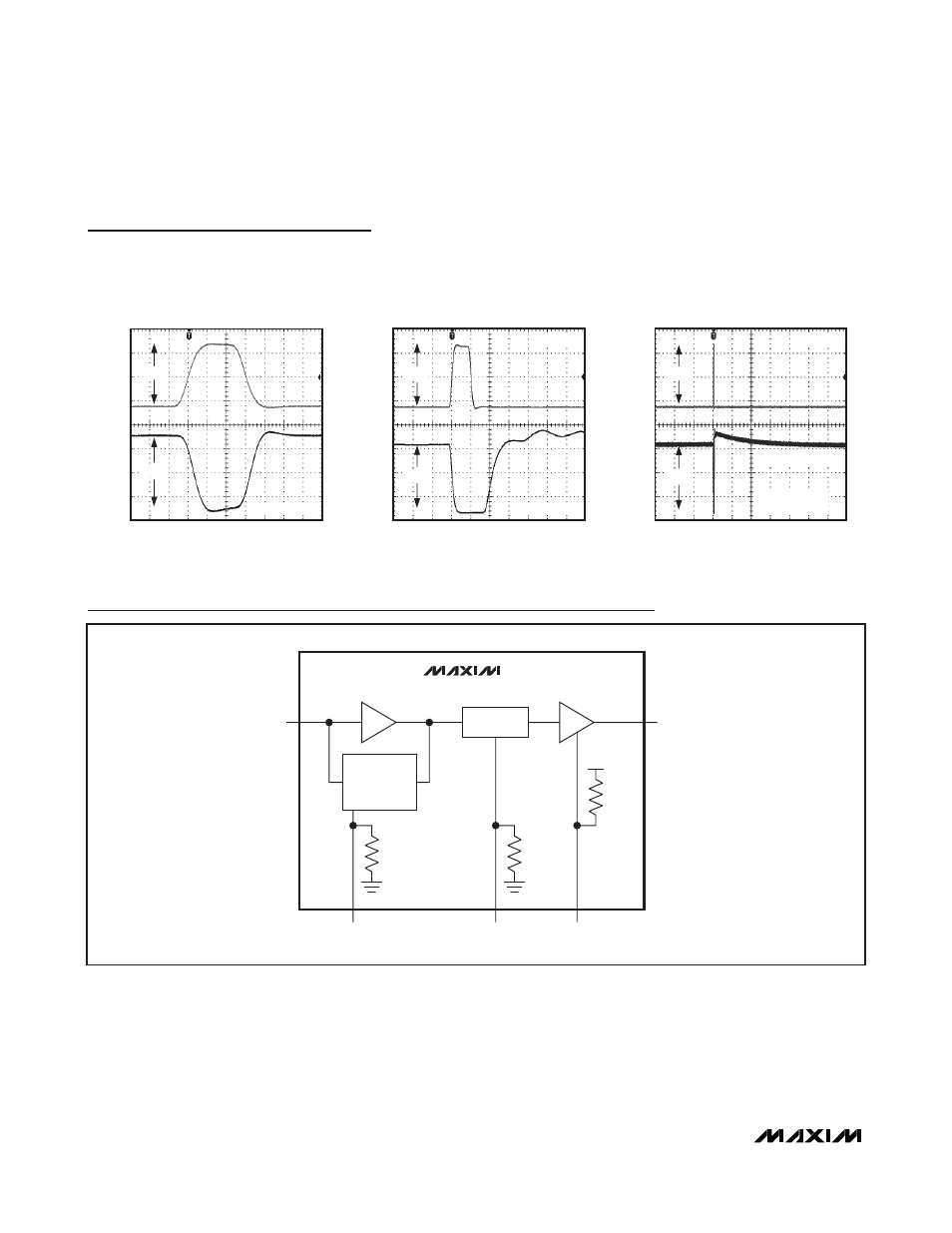 MAXIM

MAXIM